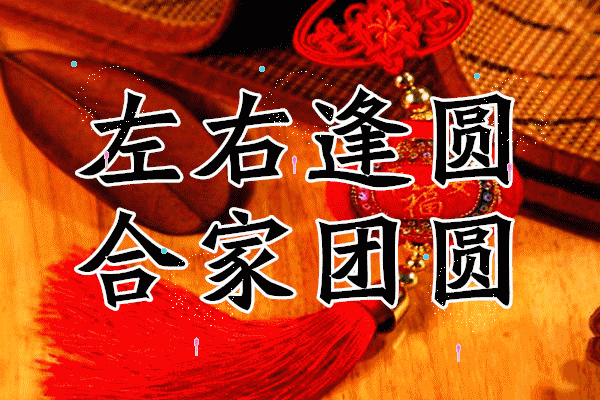 左右逢圆
合家团圆

福